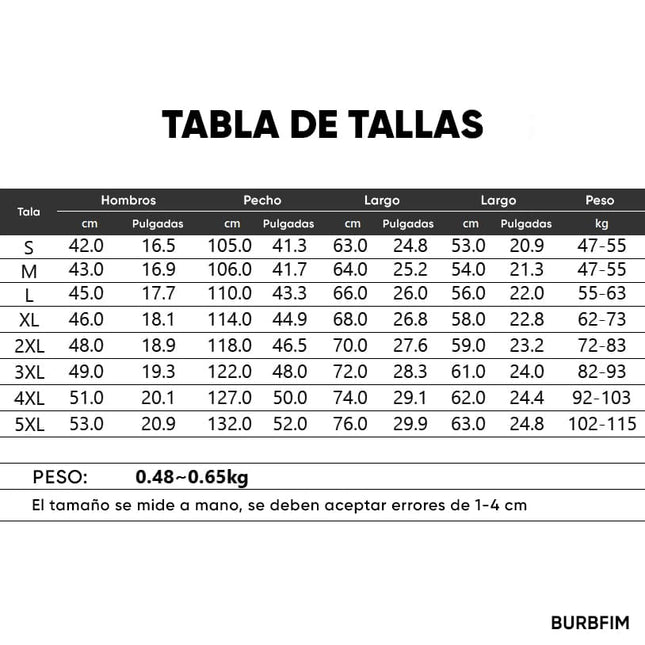 TABLA DE TALLAS

| Tala | Hombros cm | Hombros Pulgadas | Pecho cm | Pecho Pulgadas | Largo cm | Largo Pulgadas | Largo cm | Largo Pulgadas | Peso kg |
|---|---|---|---|---|---|---|---|---|---|
| S | 42.0 | 16.5 | 105.0 | 41.3 | 63.0 | 24.8 | 53.0 | 20.9 | 47-55 |
| M | 43.0 | 16.9 | 106.0 | 41.7 | 64.0 | 25.2 | 54.0 | 21.3 | 47-55 |
| L | 45.0 | 17.7 | 110.0 | 43.3 | 66.0 | 26.0 | 56.0 | 22.0 | 55-63 |
| XL | 46.0 | 18.1 | 114.0 | 44.9 | 68.0 | 26.8 | 58.0 | 22.8 | 62-73 |
| 2XL | 48.0 | 18.9 | 118.0 | 46.5 | 70.0 | 27.6 | 59.0 | 23.2 | 72-83 |
| 3XL | 49.0 | 19.3 | 122.0 | 48.0 | 72.0 | 28.3 | 61.0 | 24.0 | 82-93 |
| 4XL | 51.0 | 20.1 | 127.0 | 50.0 | 74.0 | 29.1 | 62.0 | 24.4 | 92-103 |
| 5XL | 53.0 | 20.9 | 132.0 | 52.0 | 76.0 | 29.9 | 63.0 | 24.8 | 102-115 |

PESO: 0.48~0.65kg

El tamaño se mide a mano, se deben aceptar errores de 1-4 cm

BURBFIM